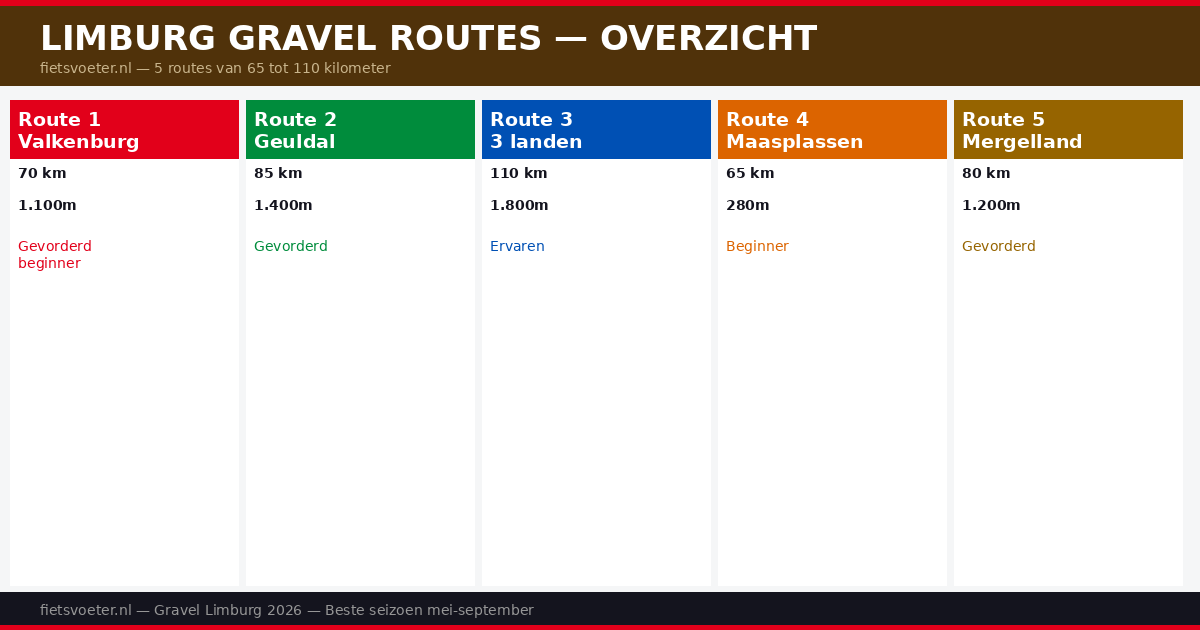 LIMBURG GRAVEL ROUTES — OVERZICHT

fietsvoeter.nl — 5 routes van 65 tot 110 kilometer

Route 1
Valkenburg

70 km

1.100m

Gevorderd beginner

Route 2
Geuldal

85 km

1.400m

Gevorderd

Route 3
3 landen

110 km

1.800m

Ervaren

Route 4
Maasplassen

65 km

280m

Beginner

Route 5
Mergelland

80 km

1.200m

Gevorderd

fietsvoeter.nl — Gravel Limburg 2026 — Beste seizoen mei-september